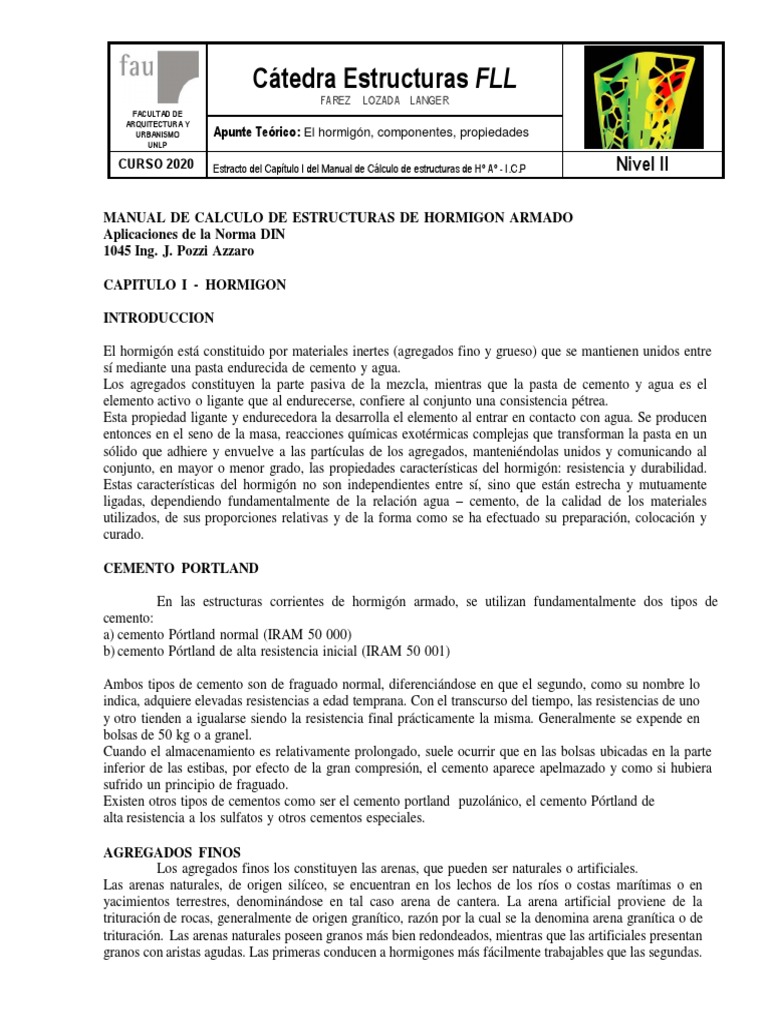 fau

FACULTAD DE ARQUITECTURA Y URBANISMO UNLP

Cátedra Estructuras FLL

FAREZ LOZADA LANGER

Apunte Teórico: El hormigón, componentes, propiedades

CURSO 2020

Estracto del Capítulo I del Manual de Cálculo de estructuras de Hº Aº - I.C.P

Nivel II

MANUAL DE CALCULO DE ESTRUCTURAS DE HORMIGON ARMADO
Aplicaciones de la Norma DIN
1045 Ing. J. Pozzi Azzaro

CAPITULO I - HORMIGON

INTRODUCCION

El hormigón está constituido por materiales inertes (agregados fino y grueso) que se mantienen unidos entre sí mediante una pasta endurecida de cemento y agua.
Los agregados constituyen la parte pasiva de la mezcla, mientras que la pasta de cemento y agua es el elemento activo o ligante que al endurecerse, confiere al conjunto una consistencia pétrea.
Esta propiedad ligante y endurecedora la desarrolla el elemento al entrar en contacto con agua. Se producen entonces en el seno de la masa, reacciones químicas exotérmicas complejas que transforman la pasta en un sólido que adhiere y envuelve a las partículas de los agregados, manteniéndolas unidos y comunicando al conjunto, en mayor o menor grado, las propiedades características del hormigón: resistencia y durabilidad.
Estas características del hormigón no son independientes entre sí, sino que están estrecha y mutuamente ligadas, dependiendo fundamentalmente de la relación agua – cemento, de la calidad de los materiales utilizados, de sus proporciones relativas y de la forma como se ha efectuado su preparación, colocación y curado.

CEMENTO PORTLAND

En las estructuras corrientes de hormigón armado, se utilizan fundamentalmente dos tipos de cemento:
a) cemento Pórtland normal (IRAM 50 000)
b) cemento Pórtland de alta resistencia inicial (IRAM 50 001)

Ambos tipos de cemento son de fraguado normal, diferenciándose en que el segundo, como su nombre lo indica, adquiere elevadas resistencias a edad temprana. Con el transcurso del tiempo, las resistencias de uno y otro tienden a igualarse siendo la resistencia final prácticamente la misma. Generalmente se expende en bolsas de 50 kg o a granel.
Cuando el almacenamiento es relativamente prolongado, suele ocurrir que en las bolsas ubicadas en la parte inferior de las estibas, por efecto de la gran compresión, el cemento aparece apelmazado y como si hubiera sufrido un principio de fraguado.
Existen otros tipos de cementos como ser el cemento portland puzolánico, el cemento Pórtland de alta resistencia a los sulfatos y otros cementos especiales.

AGREGADOS FINOS
Los agregados finos los constituyen las arenas, que pueden ser naturales o artificiales.
Las arenas naturales, de origen silíceo, se encuentran en los lechos de los ríos o costas marítimas o en yacimientos terrestres, denominándose en tal caso arena de cantera. La arena artificial proviene de la trituración de rocas, generalmente de origen granítico, razón por la cual se la denomina arena granítica o de trituración. Las arenas naturales poseen granos más bien redondeados, mientras que las artificiales presentan granos con aristas agudas. Las primeras conducen a hormigones más fácilmente trabajables que las segundas.